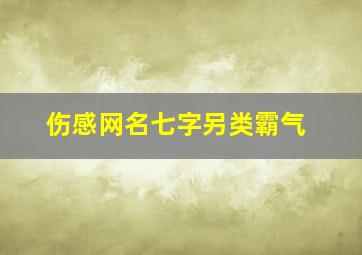 伤感网名七字另类霸气